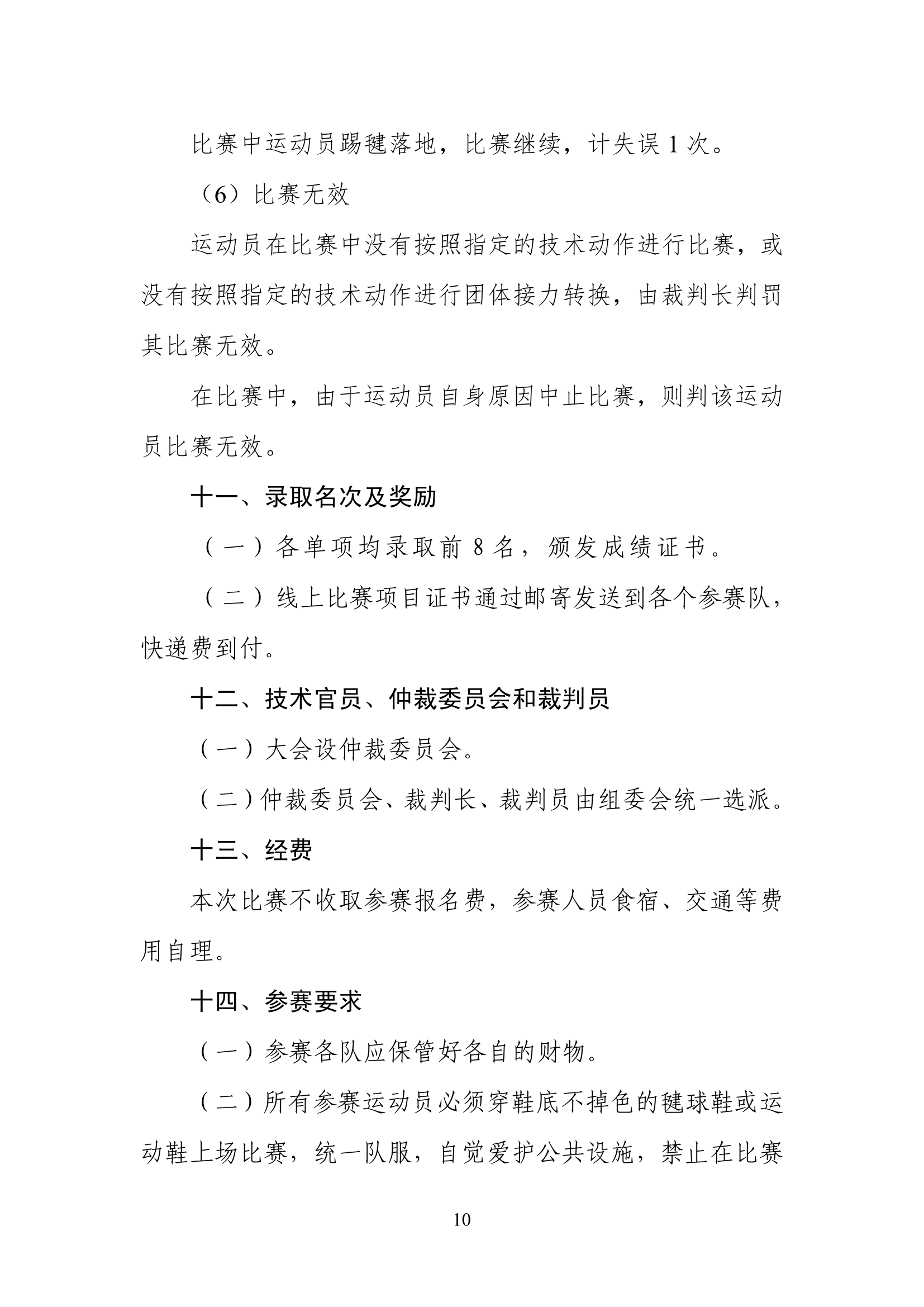 比赛中运动员踢毽落地，比赛继续，计失误 1 次。

（6）比赛无效

运动员在比赛中没有按照指定的技术动作进行比赛，或没有按照指定的技术动作进行团体接力转换，由裁判长判罚其比赛无效。

在比赛中，由于运动员自身原因中止比赛，则判该运动员比赛无效。

十一、录取名次及奖励

（一）各单项均录取前 8 名，颁发成绩证书。

（二）线上比赛项目证书通过邮寄发送到各个参赛队，快递费到付。

十二、技术官员、仲裁委员会和裁判员

（一）大会设仲裁委员会。

（二）仲裁委员会、裁判长、裁判员由组委会统一选派。

十三、经费

本次比赛不收取参赛报名费，参赛人员食宿、交通等费用自理。

十四、参赛要求

（一）参赛各队应保管好各自的财物。

（二）所有参赛运动员必须穿鞋底不掉色的毽球鞋或运动鞋上场比赛，统一队服，自觉爱护公共设施，禁止在比赛

10